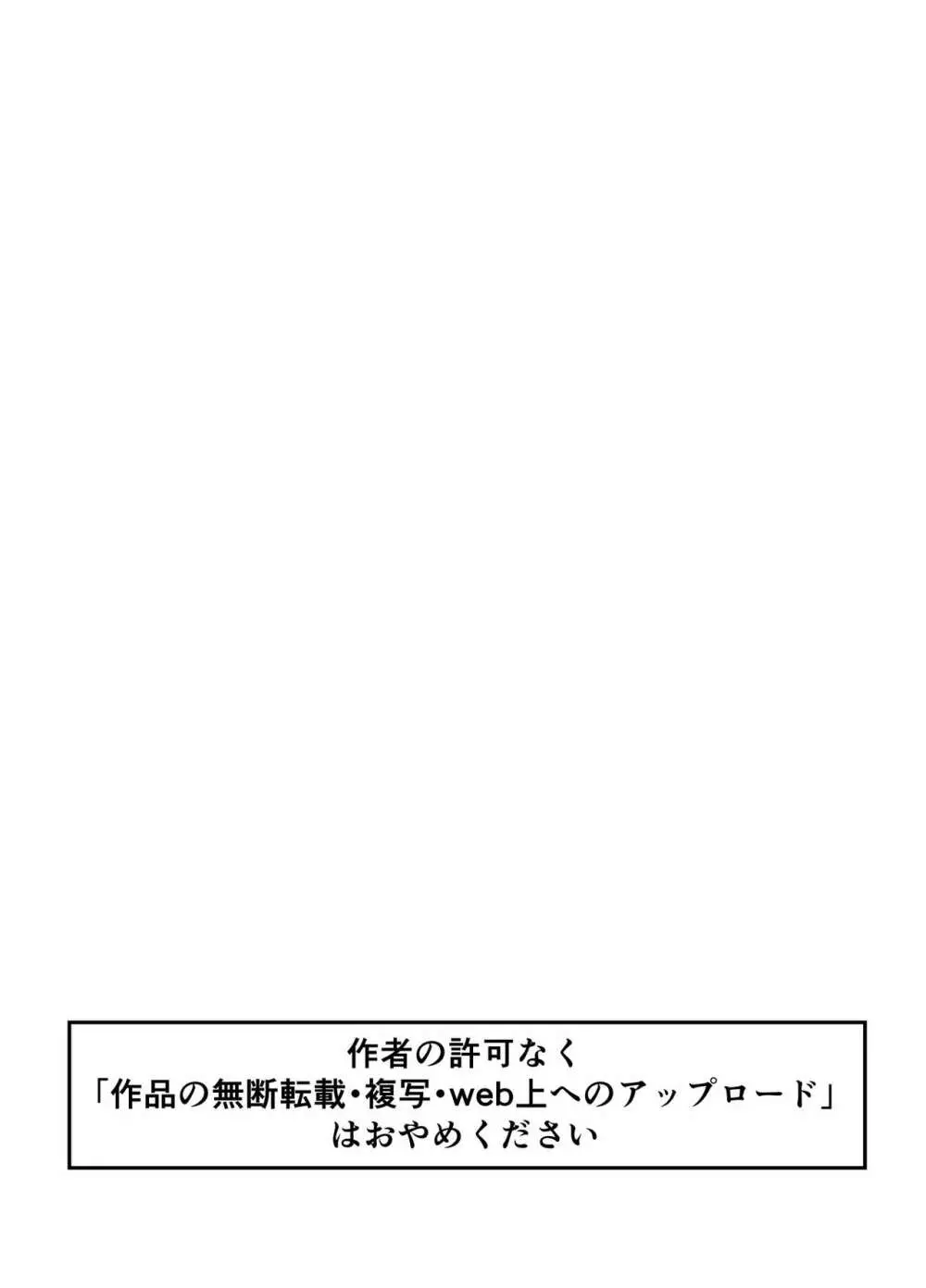 作者の許可なく
「作品の無断転載・複写・web上へのアップロード」
はおやめください